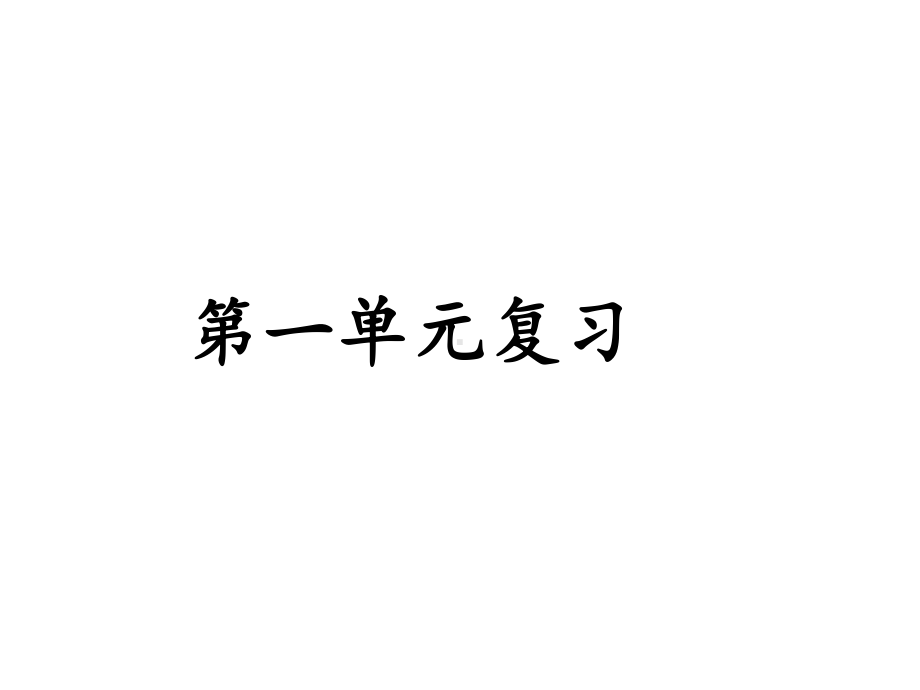 第一单元复习